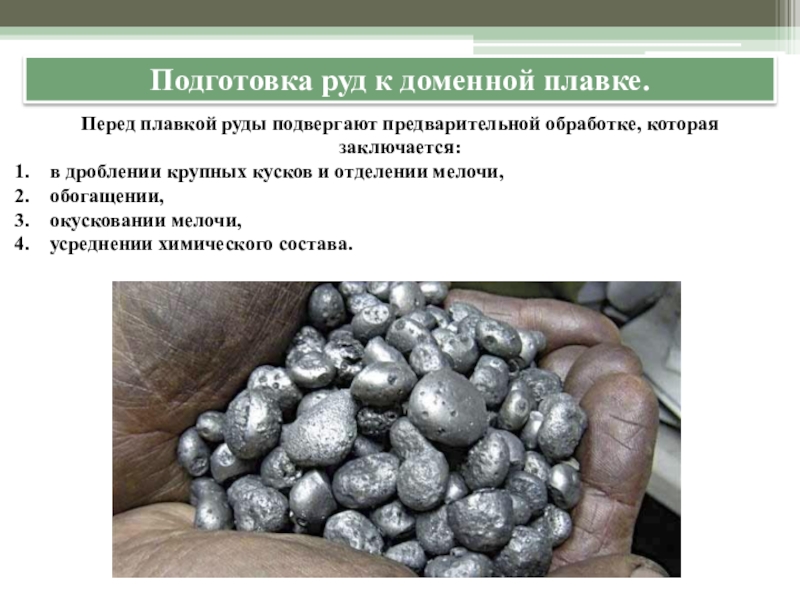 Подготовка руд к доменной плавке.

Перед плавкой руды подвергают предварительной обработке, которая заключается:

1. в дроблении крупных кусков и отделении мелочи,
2. обогащении,
3. окусковании мелочи,
4. усреднении химического состава.